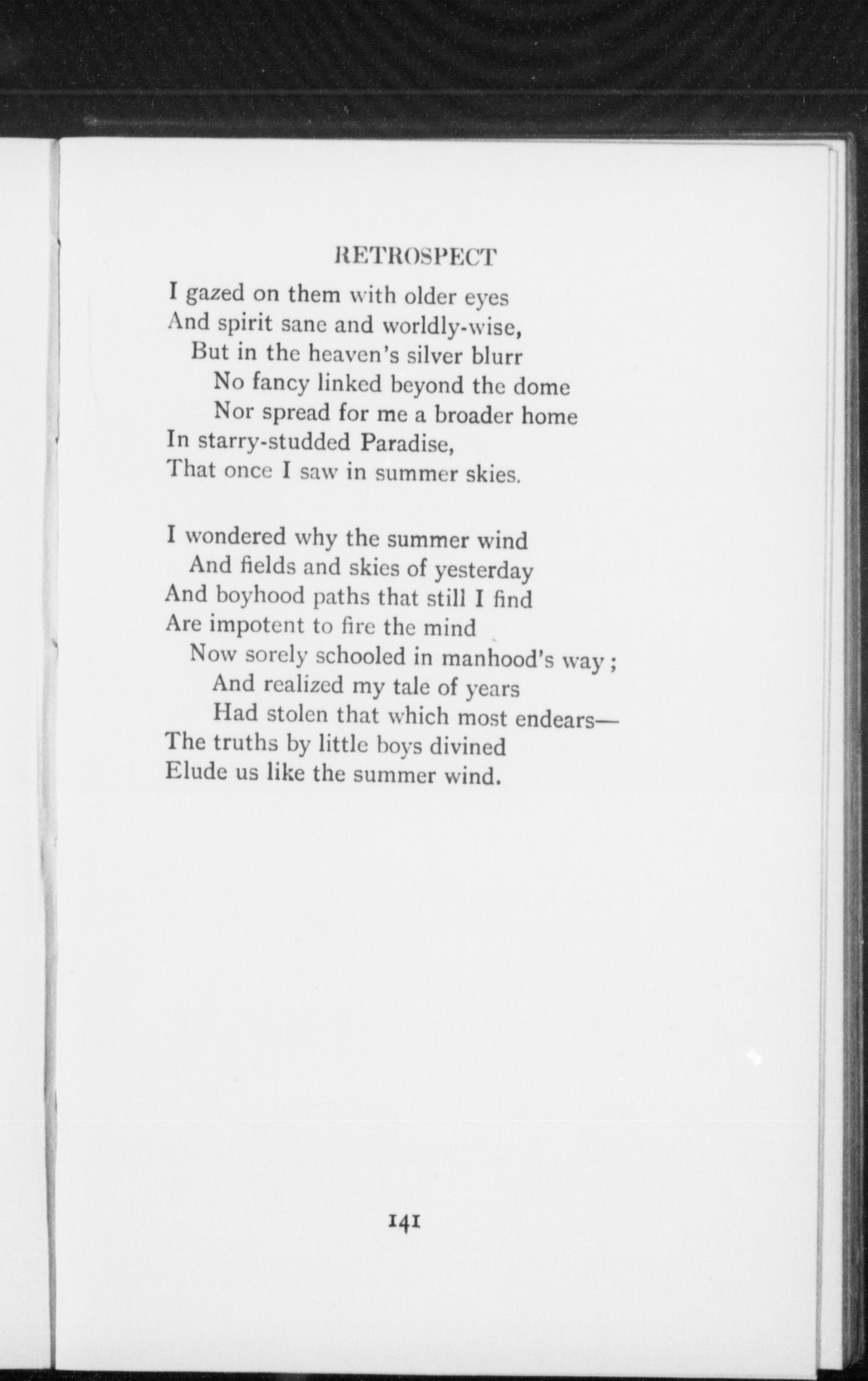 RETROSPECT

I gazed on them with older eyes
And spirit sane and worldly-wise,
But in the heaven's silver blurr
No fancy linked beyond the dome
Nor spread for me a broader home
In starry-studded Paradise,
That once I saw in summer skies.

I wondered why the summer wind
And fields and skies of yesterday
And boyhood paths that still I find
Are impotent to fire the mind
Now sorely schooled in manhood's way;
And realized my tale of years
Had stolen that which most endears—
The truths by little boys divined
Elude us like the summer wind.

141